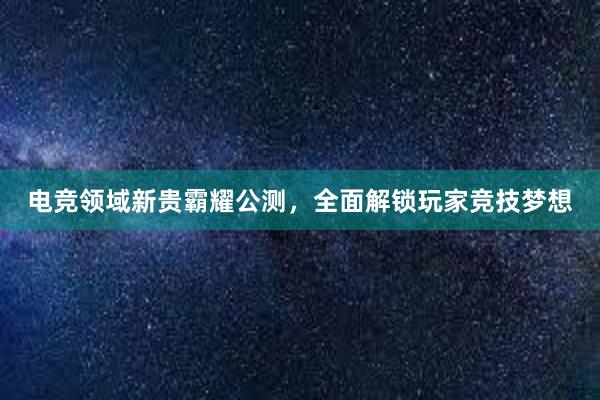 电竞领域新贵霸耀公测，全面解锁玩家竞技梦想